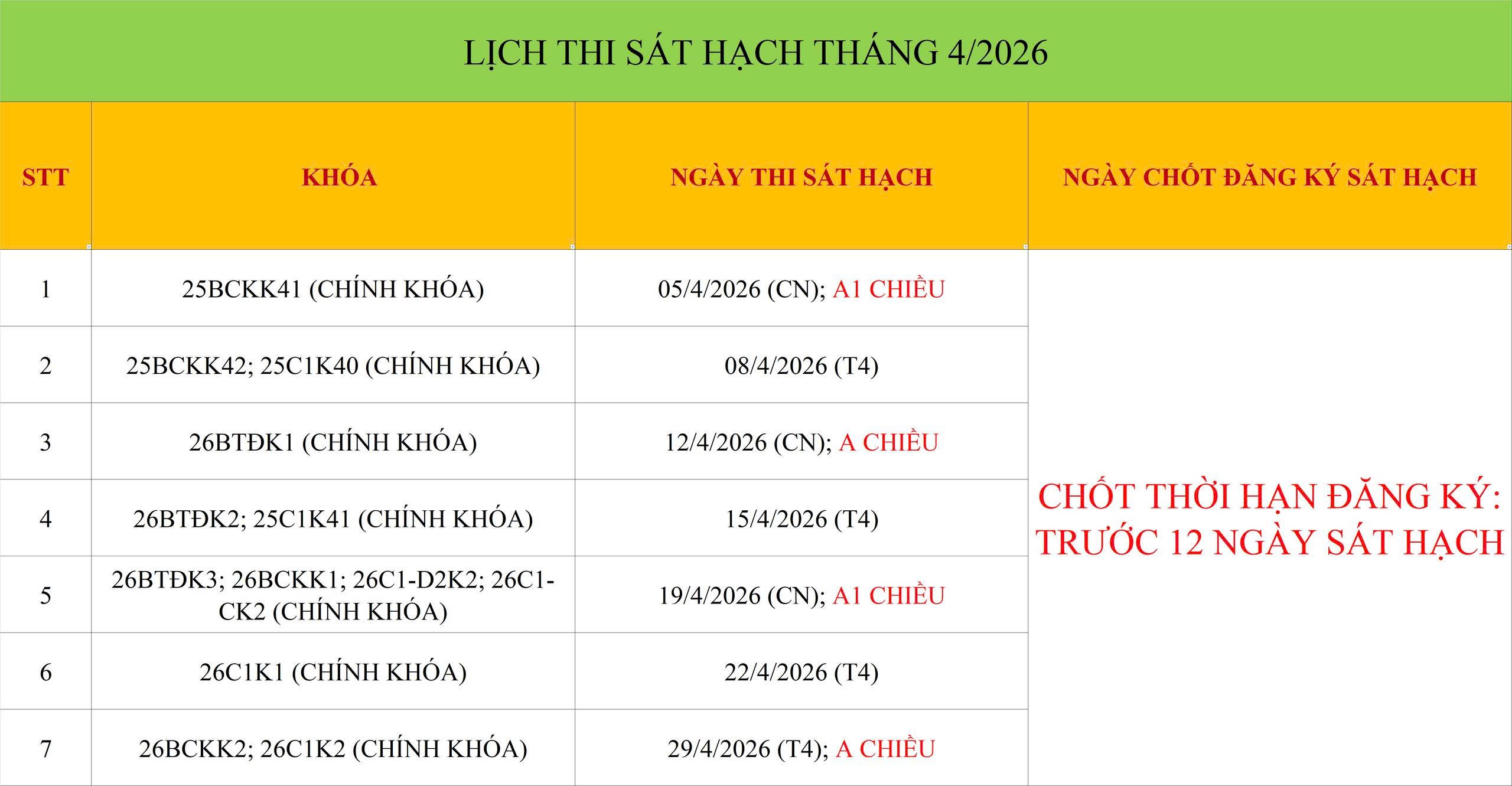 LỊCH THI SÁT HẠCH THÁNG 4/2026

| STT | KHÓA | NGÀY THI SÁT HẠCH | NGÀY CHỐT ĐĂNG KÝ SÁT HẠCH |
|---|---|---|---|
| 1 | 25BCKK41 (CHÍNH KHÓA) | 05/4/2026 (CN); A1 CHIỀU | CHỐT THỜI HẠN ĐĂNG KÝ: TRƯỚC 12 NGÀY SÁT HẠCH |
| 2 | 25BCKK42; 25C1K40 (CHÍNH KHÓA) | 08/4/2026 (T4) | |
| 3 | 26BTĐK1 (CHÍNH KHÓA) | 12/4/2026 (CN); A CHIỀU | |
| 4 | 26BTĐK2; 25C1K41 (CHÍNH KHÓA) | 15/4/2026 (T4) | |
| 5 | 26BTĐK3; 26BCKK1; 26C1-D2K2; 26C1-CK2 (CHÍNH KHÓA) | 19/4/2026 (CN); A1 CHIỀU | |
| 6 | 26C1K1 (CHÍNH KHÓA) | 22/4/2026 (T4) | |
| 7 | 26BCKK2; 26C1K2 (CHÍNH KHÓA) | 29/4/2026 (T4); A CHIỀU | |